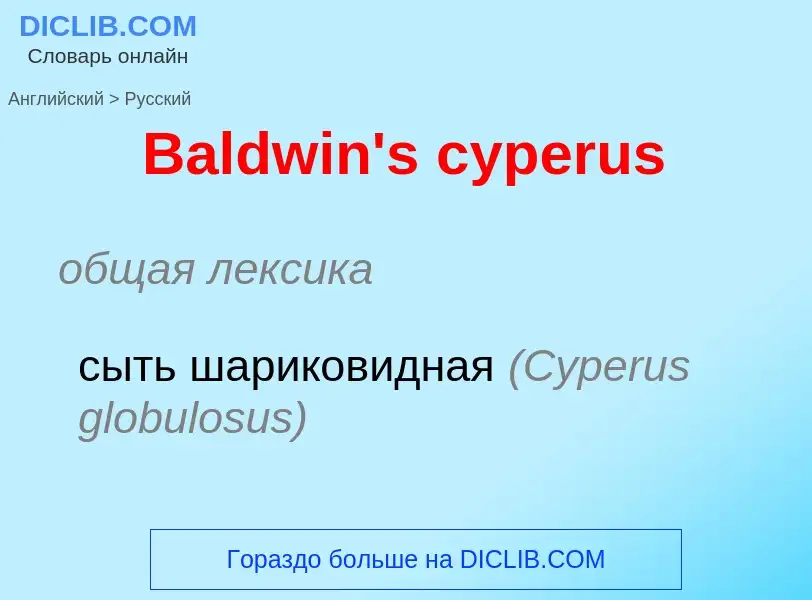 DICLIB.COM
Словарь онлайн

Английский > Русский

Baldwin's cyperus

общая лексика

сыть шариковидная (Cyperus globulosus)

Гораздо больше на DICLIB.COM